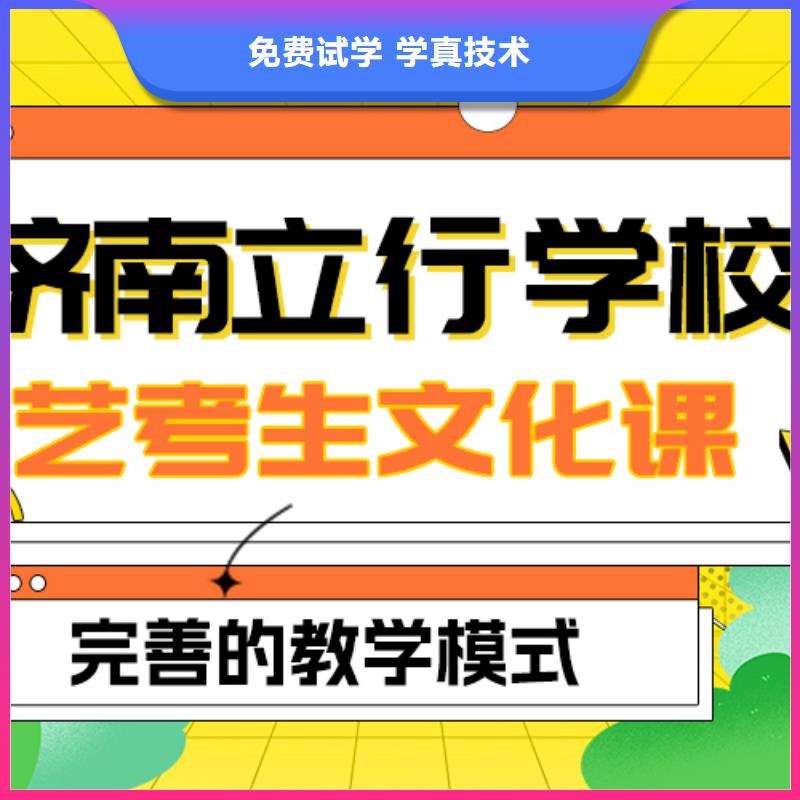 免费试学 学真技术

济南立行学校

艺考生文化课

完善的教学模式